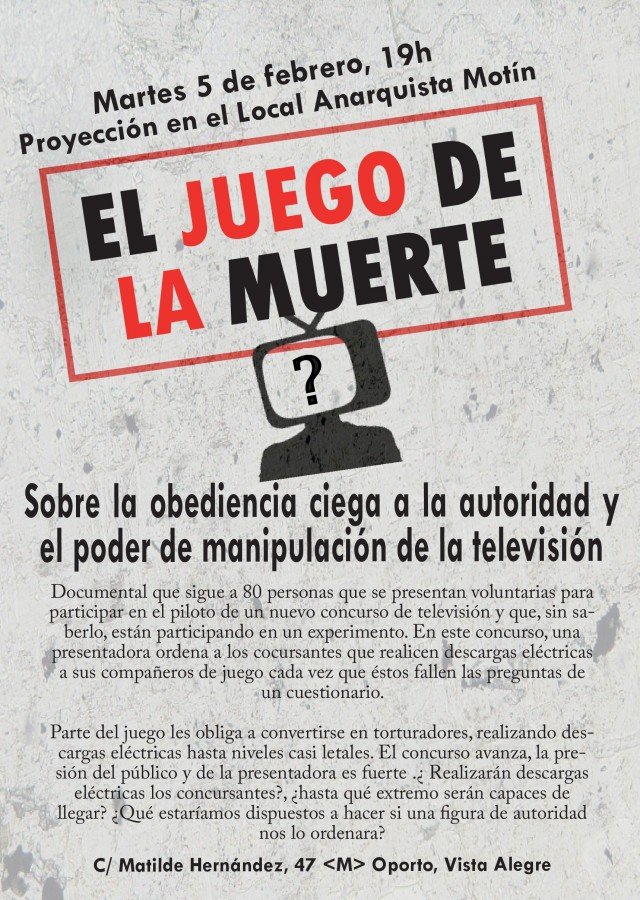 Martes 5 de febrero, 19h
Proyección en el Local Anarquista Motín

EL JUEGO DE LA MUERTE

?

Sobre la obediencia ciega a la autoridad y el poder de manipulación de la televisión

Documental que sigue a 80 personas que se presentan voluntarias para participar en el piloto de un nuevo concurso de televisión y que, sin saberlo, están participando en un experimento. En este concurso, una presentadora ordena a los cocursantes que realicen descargas eléctricas a sus compañeros de juego cada vez que éstos fallen las preguntas de un cuestionario.

Parte del juego les obliga a convertirse en torturadores, realizando descargas eléctricas hasta niveles casi letales. El concurso avanza, la presión del público y de la presentadora es fuerte .¿ Realizarán descargas eléctricas los concursantes?, ¿hasta qué extremo serán capaces de llegar? ¿Qué estaríamos dispuestos a hacer si una figura de autoridad nos lo ordenara?

C/ Matilde Hernández, 47 <M> Oporto, Vista Alegre